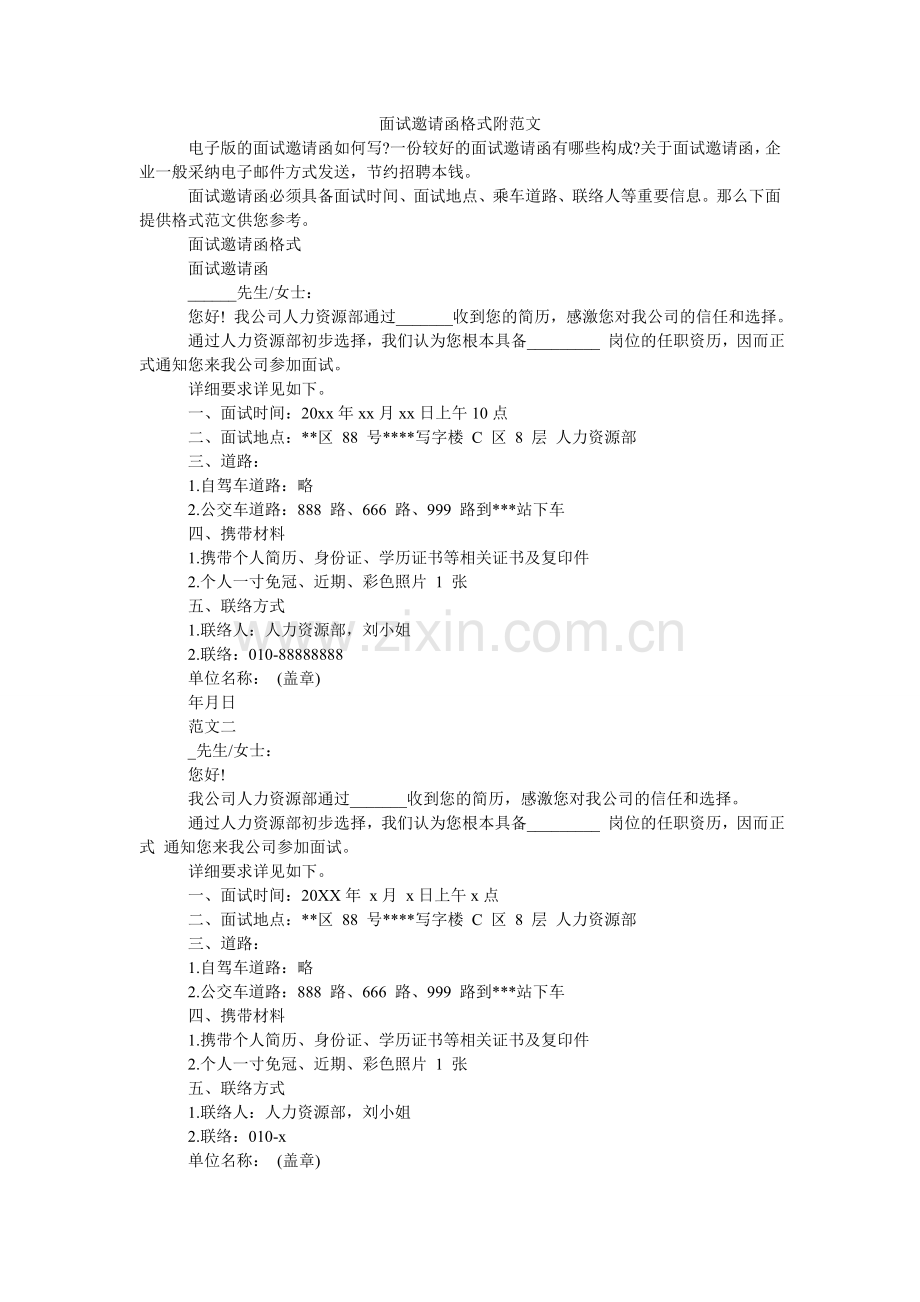 面试邀请函格式附范文

电子版的面试邀请函如何写?一份较好的面试邀请函有哪些构成?关于面试邀请函，企业一般采纳电子邮件方式发送，节约招聘本钱。

面试邀请函必须具备面试时间、面试地点、乘车道路、联络人等重要信息。那么下面提供格式范文供您参考。

面试邀请函格式

面试邀请函

______先生/女士：

您好！我公司人力资源部通过_______收到您的简历，感激您对我公司的信任和选择。

通过人力资源部初步选择，我们认为您根本具备_________ 岗位的任职资历，因而正式通知您来我公司参加面试。

详细要求详见如下。

一、面试时间：20xx 年 xx 月 xx 日上午 10 点

二、面试地点：**区 88 号****写字楼 C 区 8 层 人力资源部

三、道路：

1.自驾车道路：略

2.公交车道路：888 路、666 路、999 路到***站下车

四、携带材料

1.携带个人简历、身份证、学历证书等相关证书及复印件

2.个人一寸免冠、近期、彩色照片 1 张

五、联络方式

1.联络人：人力资源部，刘小姐

2.联络：010-88888888

单位名称： (盖章)

年月日

范文二

_先生/女士：

您好!

我公司人力资源部通过_______收到您的简历，感激您对我公司的信任和选择。

通过人力资源部初步选择，我们认为您根本具备_________ 岗位的任职资历，因而正式 通知您来我公司参加面试。

详细要求详见如下。

一、面试时间：20XX 年 x 月 x 日上午 x 点

二、面试地点：**区 88 号****写字楼 C 区 8 层 人力资源部

三、道路：

1.自驾车道路：略

2.公交车道路：888 路、666 路、999 路到***站下车

四、携带材料

1.携带个人简历、身份证、学历证书等相关证书及复印件

2.个人一寸免冠、近期、彩色照片 1 张

五、联络方式

1.联络人：人力资源部，刘小姐

2.联络：010-x

单位名称： (盖章)

www.zixin.com.cn